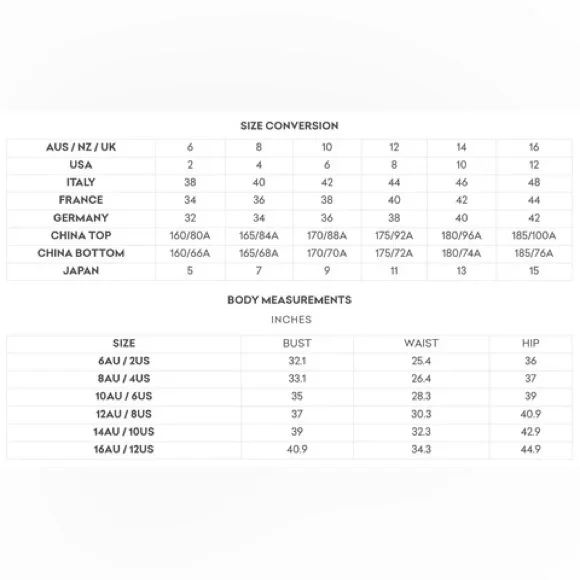 SIZE CONVERSION

| AUS / NZ / UK | 6 | 8 | 10 | 12 | 14 | 16 |
|---|---|---|---|---|---|---|
| USA | 2 | 4 | 6 | 8 | 10 | 12 |
| ITALY | 38 | 40 | 42 | 44 | 46 | 48 |
| FRANCE | 34 | 36 | 38 | 40 | 42 | 44 |
| GERMANY | 32 | 34 | 36 | 38 | 40 | 42 |
| CHINA TOP | 160/80A | 165/84A | 170/88A | 175/92A | 180/96A | 185/100A |
| CHINA BOTTOM | 160/66A | 165/68A | 170/70A | 175/72A | 180/74A | 185/76A |
| JAPAN | 5 | 7 | 9 | 11 | 13 | 15 |

BODY MEASUREMENTS

INCHES

| SIZE | BUST | WAIST | HIP |
|---|---|---|---|
| 6AU / 2US | 32.1 | 25.4 | 36 |
| 8AU / 4US | 33.1 | 26.4 | 37 |
| 10AU / 6US | 35 | 28.3 | 39 |
| 12AU / 8US | 37 | 30.3 | 40.9 |
| 14AU / 10US | 39 | 32.3 | 42.9 |
| 16AU / 12US | 40.9 | 34.3 | 44.9 |